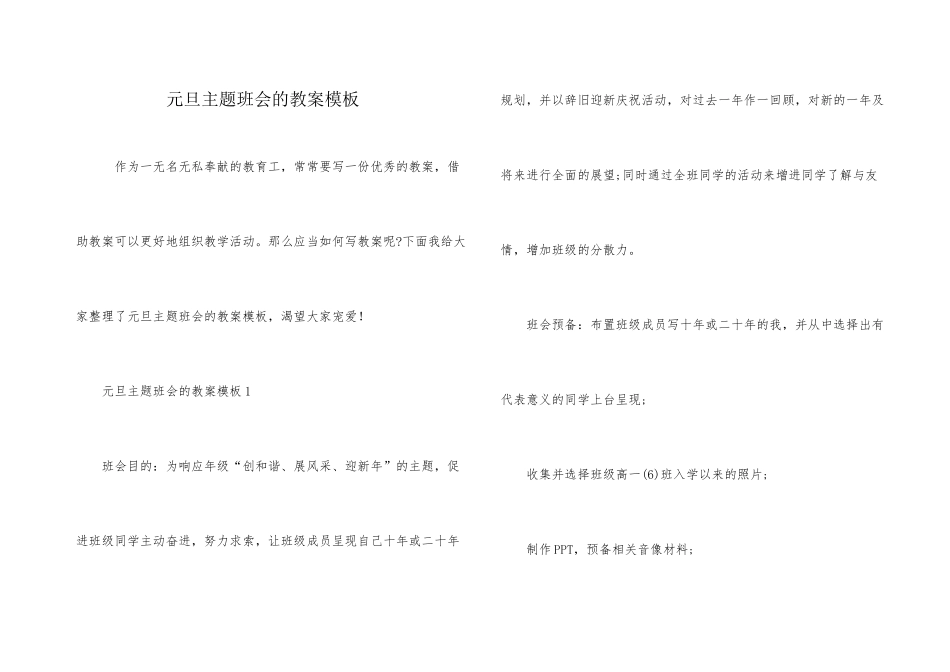 元旦主题班会的教案模板

作为一无名无私奉献的教育工，常常要写一份优秀的教案，借助教案可以更好地组织教学活动。那么应当如何写教案呢?下面我给大家整理了元旦主题班会的教案模板，渴望大家宠爱!

元旦主题班会的教案模板 1

班会目的：为响应年级“创和谐、展风采、迎新年”的主题，促进班级同学主动奋进，努力求索，让班级成员呈现自己十年或二十年规划，并以辞旧迎新庆祝活动，对过去一年作一回顾，对新的一年及将来进行全面的展望;同时通过全班同学的活动来增进同学了解与友情，增加班级的分散力。

班会预备：布置班级成员写十年或二十年的我，并从中选择出有代表意义的同学上台呈现;

收集并选择班级高一(6)班入学以来的照片;

制作PPT，预备相关音像材料;